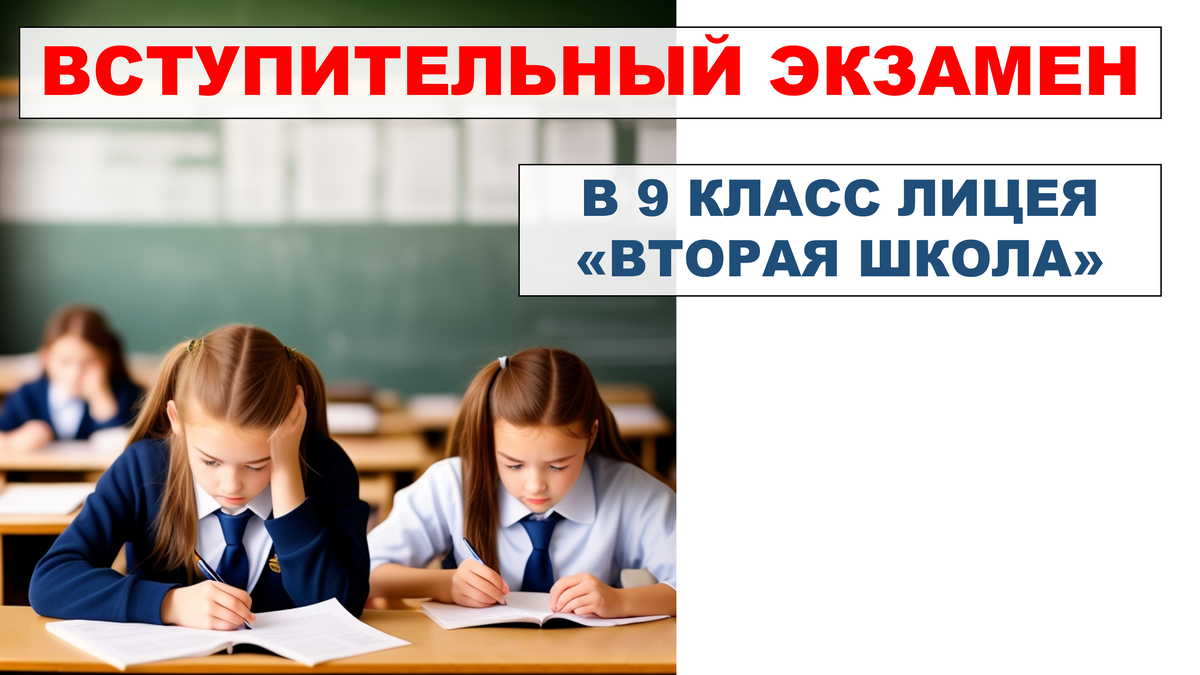 ВСТУПИТЕЛЬНЫЙ ЭКЗАМЕН

В 9 КЛАСС ЛИЦЕЯ «ВТОРАЯ ШКОЛА»